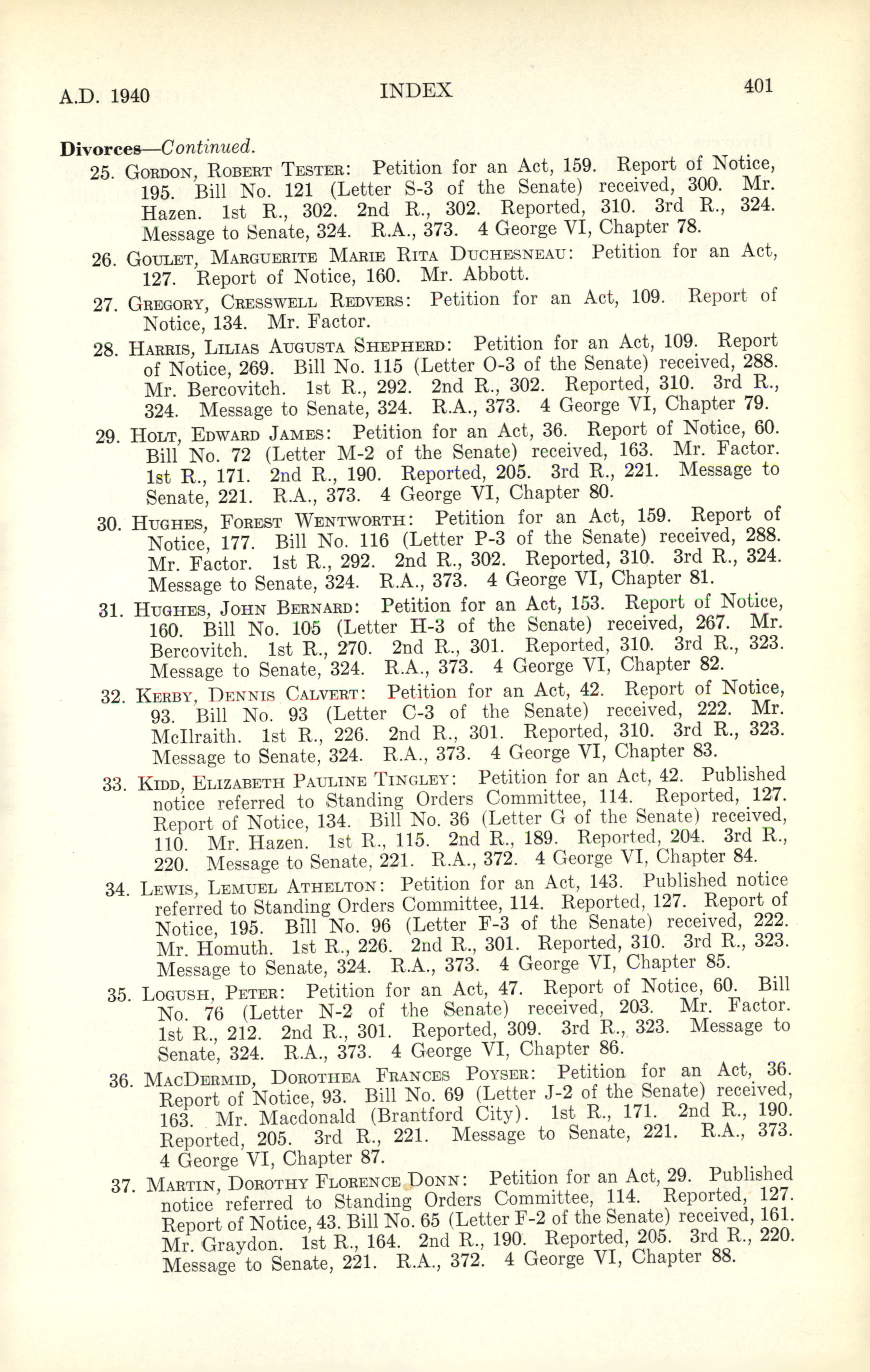 A.D. 1940 INDEX 401

Divorces—Continued.

25. Gordon, Robert Tester: Petition for an Act, 159. Report of Notice, 195. Bill No. 121 (Letter S-3 of the Senate) received, 300. Mr. Hazen. 1st R., 302. 2nd R., 302. Reported, 310. 3rd R., 324. Message to Senate, 324. R.A., 373. 4 George VI, Chapter 78.

26. Goulet, Marguerite Marie Rita Duchesneau: Petition for an Act, 127. Report of Notice, 160. Mr. Abbott.

27. Gregory, Cresswell Redvers: Petition for an Act, 109. Report of Notice, 134. Mr. Factor.

28. Harris, Lilias Augusta Shepherd: Petition for an Act, 109. Report of Notice, 269. Bill No. 115 (Letter O-3 of the Senate) received, 288. Mr. Bercovitch. 1st R., 292. 2nd R., 302. Reported, 310. 3rd R., 324. Message to Senate, 324. R.A., 373. 4 George VI, Chapter 79.

29. Holt, Edward James: Petition for an Act, 36. Report of Notice, 60. Bill No. 72 (Letter M-2 of the Senate) received, 163. Mr. Factor. 1st R., 171. 2nd R., 190. Reported, 205. 3rd R., 221. Message to Senate, 221. R.A., 373. 4 George VI, Chapter 80.

30. Hughes, Forest Wentworth: Petition for an Act, 159. Report of Notice, 177. Bill No. 116 (Letter P-3 of the Senate) received, 288. Mr. Factor. 1st R., 292. 2nd R., 302. Reported, 310. 3rd R., 324. Message to Senate, 324. R.A., 373. 4 George VI, Chapter 81.

31. Hughes, John Bernard: Petition for an Act, 153. Report of Notice, 160. Bill No. 105 (Letter H-3 of the Senate) received, 267. Mr. Bercovitch. 1st R., 270. 2nd R., 301. Reported, 310. 3rd R., 323. Message to Senate, 324. R.A., 373. 4 George VI, Chapter 82.

32. Kerby, Dennis Calvert: Petition for an Act, 42. Report of Notice, 93. Bill No. 93 (Letter C-3 of the Senate) received, 222. Mr. McIlraith. 1st R., 226. 2nd R., 301. Reported, 310. 3rd R., 323. Message to Senate, 324. R.A., 373. 4 George VI, Chapter 83.

33. Kidd, Elizabeth Pauline Tingley: Petition for an Act, 42. Published notice referred to Standing Orders Committee, 114. Reported, 127. Report of Notice, 134. Bill No. 36 (Letter G of the Senate) received, 110. Mr. Hazen. 1st R., 115. 2nd R., 189. Reported, 204. 3rd R., 220. Message to Senate, 221. R.A., 372. 4 George VI, Chapter 84.

34. Lewis, Lemuel Athelton: Petition for an Act, 143. Published notice referred to Standing Orders Committee, 114. Reported, 127. Report of Notice, 195. Bill No. 96 (Letter F-3 of the Senate) received, 222. Mr. Homuth. 1st R., 226. 2nd R., 301. Reported, 310. 3rd R., 323. Message to Senate, 324. R.A., 373. 4 George VI, Chapter 85.

35. Logush, Peter: Petition for an Act, 47. Report of Notice, 60. Bill No. 76 (Letter N-2 of the Senate) received, 203. Mr. Factor. 1st R., 212. 2nd R., 301. Reported, 309. 3rd R., 323. Message to Senate, 324. R.A., 373. 4 George VI, Chapter 86.

36. MacDermid, Dorothea Frances Poyser: Petition for an Act, 36. Report of Notice, 93. Bill No. 69 (Letter J-2 of the Senate) received, 163. Mr. Macdonald (Brantford City). 1st R., 171. 2nd R., 190. Reported, 205. 3rd R., 221. Message to Senate, 221. R.A., 373. 4 George VI, Chapter 87.

37. Martin, Dorothy Florence Donn: Petition for an Act, 29. Published notice referred to Standing Orders Committee, 114. Reported, 127. Report of Notice, 43. Bill No. 65 (Letter F-2 of the Senate) received, 161. Mr. Graydon. 1st R., 164. 2nd R., 190. Reported, 205. 3rd R., 220. Message to Senate, 221. R.A., 372. 4 George VI, Chapter 88.